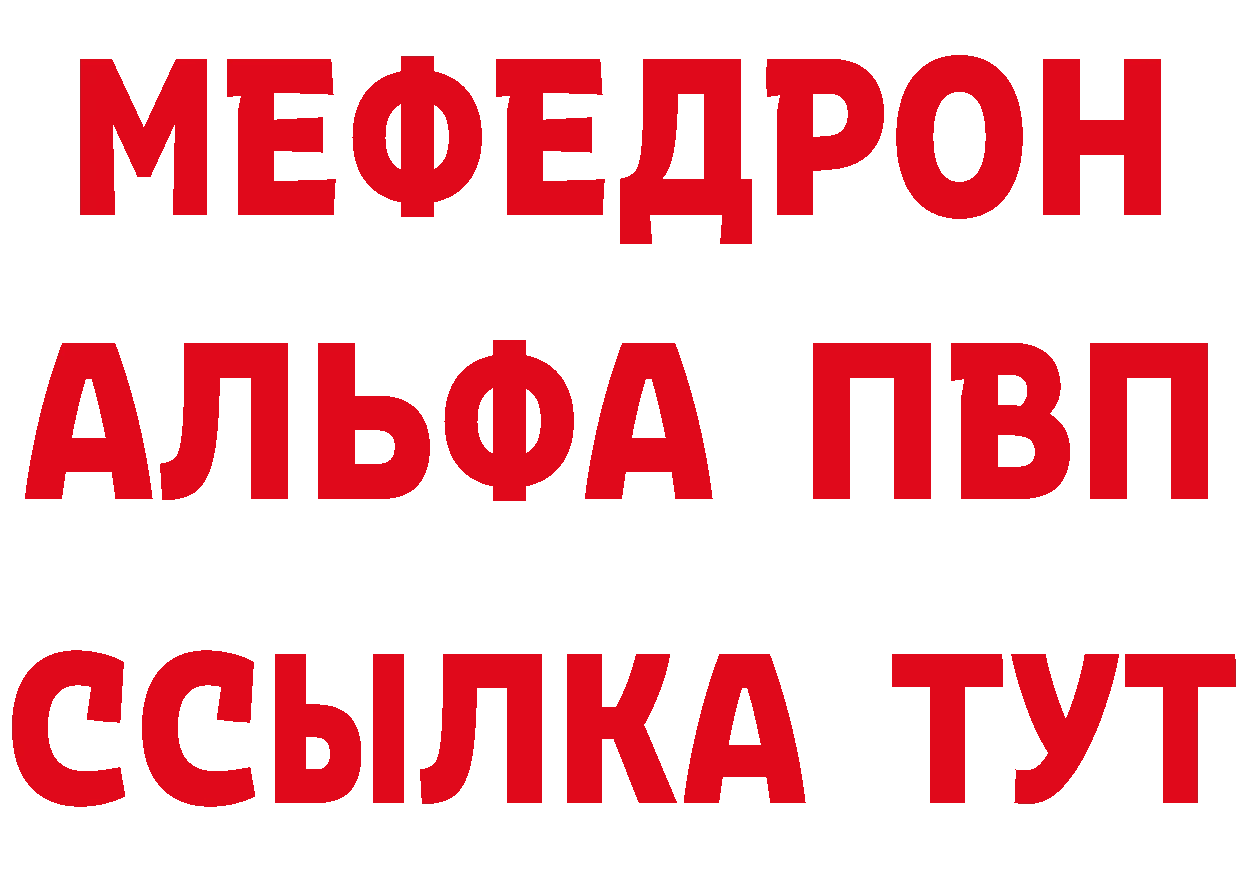 МЕФЕДРОН
АЛЬФА ПВП
ССЫЛКА ТУТ